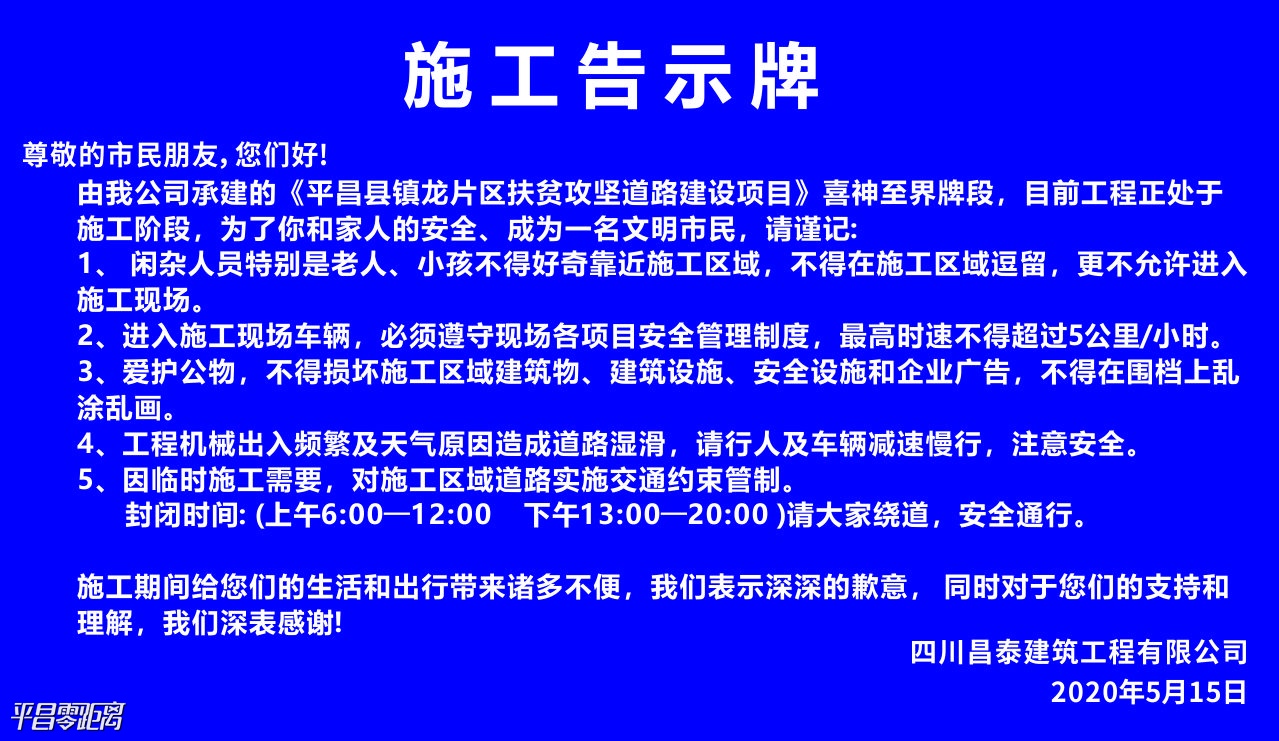 施工告示牌

尊敬的市民朋友, 您们好!

由我公司承建的《平昌县镇龙片区扶贫攻坚道路建设项目》喜神至界牌段，目前工程正处于施工阶段，为了你和家人的安全、成为一名文明市民，请谨记:

1、 闲杂人员特别是老人、小孩不得好奇靠近施工区域，不得在施工区域逗留，更不允许进入施工现场。

2、进入施工现场车辆，必须遵守现场各项目安全管理制度，最高时速不得超过5公里/小时。

3、爱护公物，不得损坏施工区域建筑物、建筑设施、安全设施和企业广告，不得在围档上乱涂乱画。

4、工程机械出入频繁及天气原因造成道路湿滑，请行人及车辆减速慢行，注意安全。

5、因临时施工需要，对施工区域道路实施交通约束管制。

封闭时间: (上午6:00—12:00　下午13:00—20:00 )请大家绕道，安全通行。

施工期间给您们的生活和出行带来诸多不便，我们表示深深的歉意， 同时对于您们的支持和理解，我们深表感谢!

四川昌泰建筑工程有限公司

2020年5月15日

平昌零距离